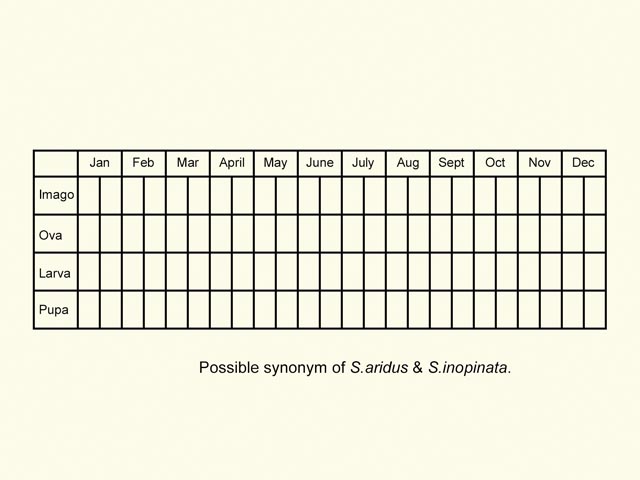 | | Jan | Feb | Mar | April | May | June | July | Aug | Sept | Oct | Nov | Dec |
|---|---|---|---|---|---|---|---|---|---|---|---|---|
| Imago | | | | | | | | | | | | |
| Ova | | | | | | | | | | | | |
| Larva | | | | | | | | | | | | |
| Pupa | | | | | | | | | | | | |

Possible synonym of S.aridus & S.inopinata.